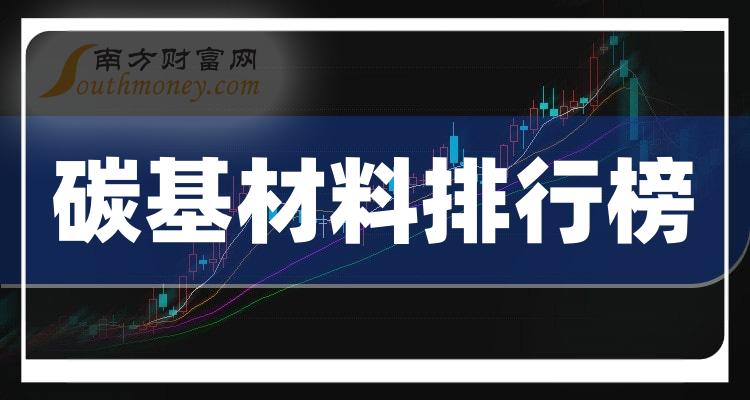 南方财富网
Southmoney.com

碳基材料排行榜